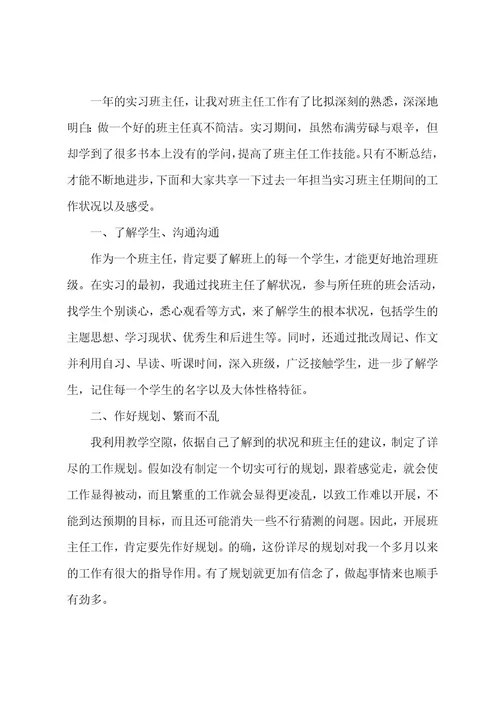 一年的实习班主任，让我对班主任工作有了比拟深刻的熟悉，深深地明白：做一个好的班主任真不简洁。实习期间，虽然布满劳碌与艰辛，但却学到了很多书本上没有的学问，提高了班主任工作技能。只有不断总结，才能不断地进步，下面和大家共享一下过去一年担当实习班主任期间的工作状况以及感受。

一、了解学生、沟通沟通

作为一个班主任，肯定要了解班上的每一个学生，才能更好地治理班级。在实习的最初，我通过找班主任了解状况，参与所任班的班会活动，找学生个别谈心，悉心观看等方式，来了解学生的根本状况，包括学生的主题思想、学习现状、优秀生和后进生等。同时，还通过批改周记、作文并利用自习、早读、听课时间，深入班级，广泛接触学生，进一步了解学生，记住每一个学生的名字以及大体性格特征。

二、作好规划、繁而不乱

我利用教学空隙，依据自己了解到的状况和班主任的建议，制定了详尽的工作规划。假如没有制定一个切实可行的规划，跟着感觉走，就会使工作显得被动，而且繁重的工作就会显得更凌乱，以致工作难以开展，不能到达预期的目标，而且还可能消失一些不行猜测的问题。因此，开展班主任工作，肯定要先作好规划。的确，这份详尽的规划对我一个多月以来的工作有很大的指导作用。有了规划就更加有信念了，做起事情来也顺手有劲多。